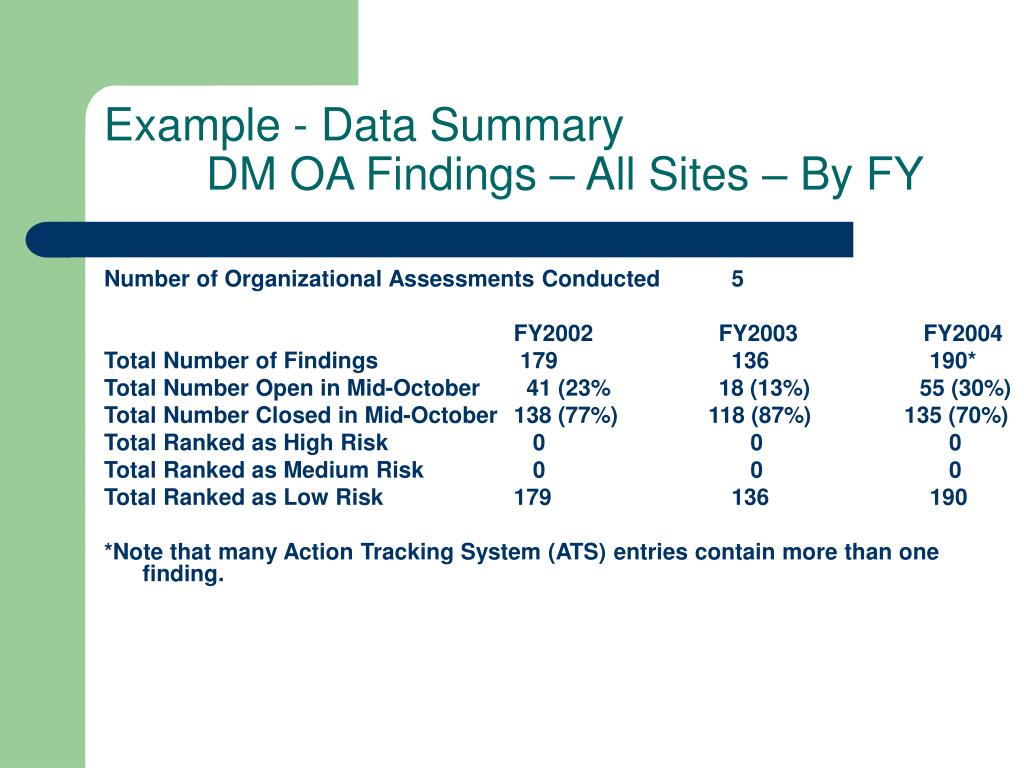 Example - Data Summary
DM OA Findings – All Sites – By FY

Number of Organizational Assessments Conducted 5

| | FY2002 | FY2003 | FY2004 |
|---|---|---|---|
| Total Number of Findings | 179 | 136 | 190* |
| Total Number Open in Mid-October | 41 (23% | 18 (13%) | 55 (30%) |
| Total Number Closed in Mid-October | 138 (77%) | 118 (87%) | 135 (70%) |
| Total Ranked as High Risk | 0 | 0 | 0 |
| Total Ranked as Medium Risk | 0 | 0 | 0 |
| Total Ranked as Low Risk | 179 | 136 | 190 |

*Note that many Action Tracking System (ATS) entries contain more than one finding.